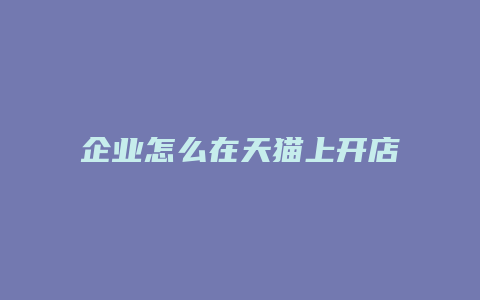 企业怎么在天猫上开店